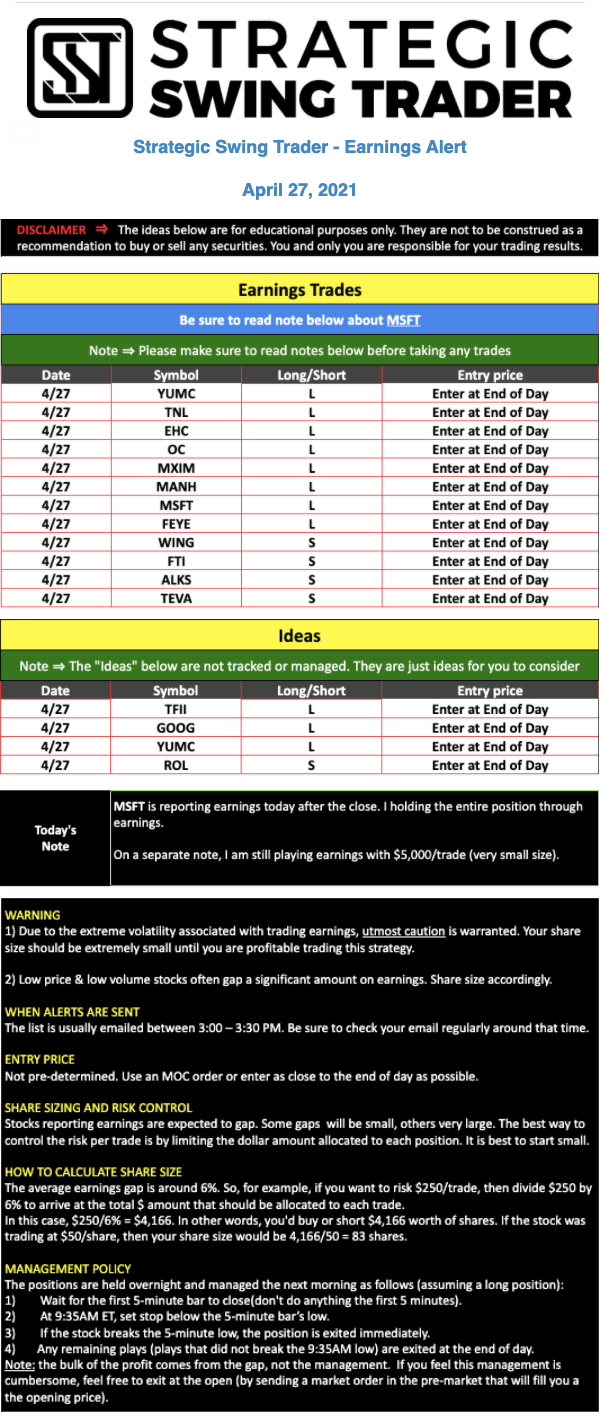 STRATEGIC SWING TRADER

Strategic Swing Trader - Earnings Alert

April 27, 2021

DISCLAIMER ⇒ The ideas below are for educational purposes only. They are not to be construed as a recommendation to buy or sell any securities. You and only you are responsible for your trading results.

Earnings Trades

Be sure to read note below about MSFT

Note ⇒ Please make sure to read notes below before taking any trades

| Date | Symbol | Long/Short | Entry price |
|---|---|---|---|
| 4/27 | YUMC | L | Enter at End of Day |
| 4/27 | TNL | L | Enter at End of Day |
| 4/27 | EHC | L | Enter at End of Day |
| 4/27 | OC | L | Enter at End of Day |
| 4/27 | MXIM | L | Enter at End of Day |
| 4/27 | MANH | L | Enter at End of Day |
| 4/27 | MSFT | L | Enter at End of Day |
| 4/27 | FEYE | L | Enter at End of Day |
| 4/27 | WING | S | Enter at End of Day |
| 4/27 | FTI | S | Enter at End of Day |
| 4/27 | ALKS | S | Enter at End of Day |
| 4/27 | TEVA | S | Enter at End of Day |

Ideas

Note ⇒ The "Ideas" below are not tracked or managed. They are just ideas for you to consider

| Date | Symbol | Long/Short | Entry price |
|---|---|---|---|
| 4/27 | TFII | L | Enter at End of Day |
| 4/27 | GOOG | L | Enter at End of Day |
| 4/27 | YUMC | L | Enter at End of Day |
| 4/27 | ROL | S | Enter at End of Day |

Today's Note

MSFT is reporting earnings today after the close. I holding the entire position through earnings.

On a separate note, I am still playing earnings with $5,000/trade (very small size).

WARNING
1) Due to the extreme volatility associated with trading earnings, utmost caution is warranted. Your share size should be extremely small until you are profitable trading this strategy.

2) Low price & low volume stocks often gap a significant amount on earnings. Share size accordingly.

WHEN ALERTS ARE SENT
The list is usually emailed between 3:00 – 3:30 PM. Be sure to check your email regularly around that time.

ENTRY PRICE
Not pre-determined. Use an MOC order or enter as close to the end of day as possible.

SHARE SIZING AND RISK CONTROL
Stocks reporting earnings are expected to gap. Some gaps will be small, others very large. The best way to control the risk per trade is by limiting the dollar amount allocated to each position. It is best to start small.

HOW TO CALCULATE SHARE SIZE
The average earnings gap is around 6%. So, for example, if you want to risk $250/trade, then divide $250 by 6% to arrive at the total $ amount that should be allocated to each trade.
In this case, $250/6% = $4,166. In other words, you'd buy or short $4,166 worth of shares. If the stock was trading at $50/share, then your share size would be 4,166/50 = 83 shares.

MANAGEMENT POLICY
The positions are held overnight and managed the next morning as follows (assuming a long position):
1) Wait for the first 5-minute bar to close(don't do anything the first 5 minutes).
2) At 9:35AM ET, set stop below the 5-minute bar's low.
3) If the stock breaks the 5-minute low, the position is exited immediately.
4) Any remaining plays (plays that did not break the 9:35AM low) are exited at the end of day.
Note: the bulk of the profit comes from the gap, not the management. If you feel this management is cumbersome, feel free to exit at the open (by sending a market order in the pre-market that will fill you a the opening price).